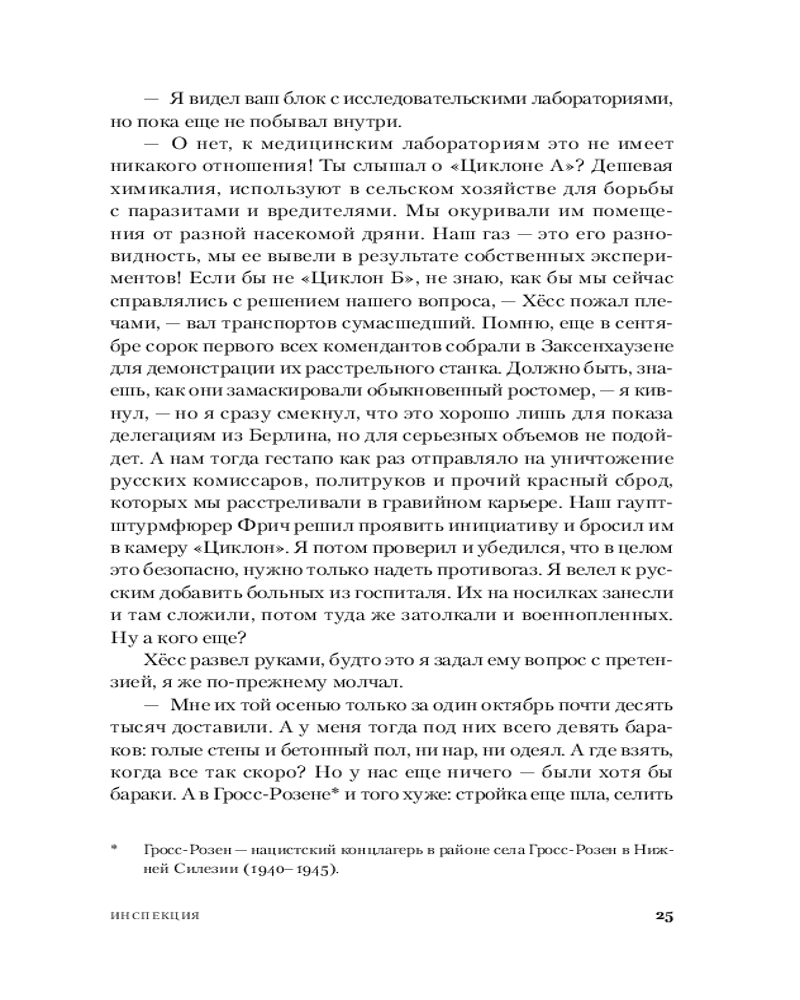 — Я видел ваш блок с исследовательскими лабораториями, но пока еще не побывал внутри.

— О нет, к медицинским лабораториям это не имеет никакого отношения! Ты слышал о «Циклоне А»? Дешевая химикалия, используют в сельском хозяйстве для борьбы с паразитами и вредителями. Мы окуривали им помещения от разной насекомой дряни. Наш газ — это его разновидность, мы ее вывели в результате собственных экспериментов! Если бы не «Циклон Б», не знаю, как бы мы сейчас справлялись с решением нашего вопроса, — Хёсс пожал плечами, — вал транспортов сумасшедший. Помню, еще в сентябре сорок первого всех комендантов собрали в Заксенхаузене для демонстрации их расстрельного станка. Должно быть, знаешь, как они замаскировали обыкновенный ростомер, — я кивнул, — но я сразу смекнул, что это хорошо лишь для показа делегациям из Берлина, но для серьезных объемов не подойдет. А нам тогда гестапо как раз отправляло на уничтожение русских комиссаров, политруков и прочий красный сброд, которых мы расстреливали в гравийном карьере. Наш гауптштурмфюрер Фрич решил проявить инициативу и бросил им в камеру «Циклон». Я потом проверил и убедился, что в целом это безопасно, нужно только надеть противогаз. Я велел к русским добавить больных из госпиталя. Их на носилках занесли и там сложили, потом туда же затолкали и военнопленных. Ну а кого еще?

Хёсс развел руками, будто это я задал ему вопрос с претензией, я же по-прежнему молчал.

— Мне их той осенью только за один октябрь почти десять тысяч доставили. А у меня тогда под них всего девять бараков: голые стены и бетонный пол, ни нар, ни одеял. А где взять, когда все так скоро? Но у нас еще ничего — были хотя бы бараки. А в Гросс-Розене* и того хуже: стройка еще шла, селить

* Гросс-Розен — нацистский концлагерь в районе села Гросс-Розен в Нижней Силезии (1940–1945).

ИНСПЕКЦИЯ 25